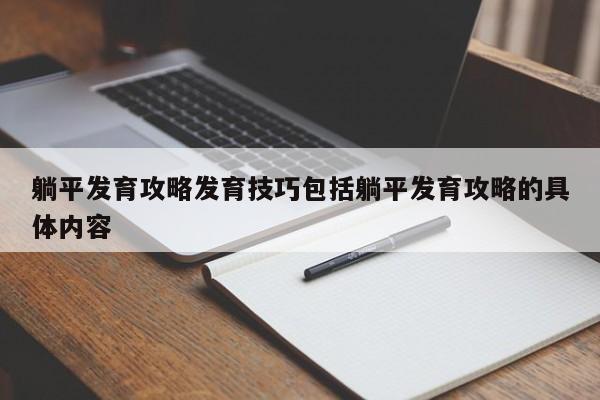 躺平发育攻略发育技巧包括躺平发育攻略的具体内容